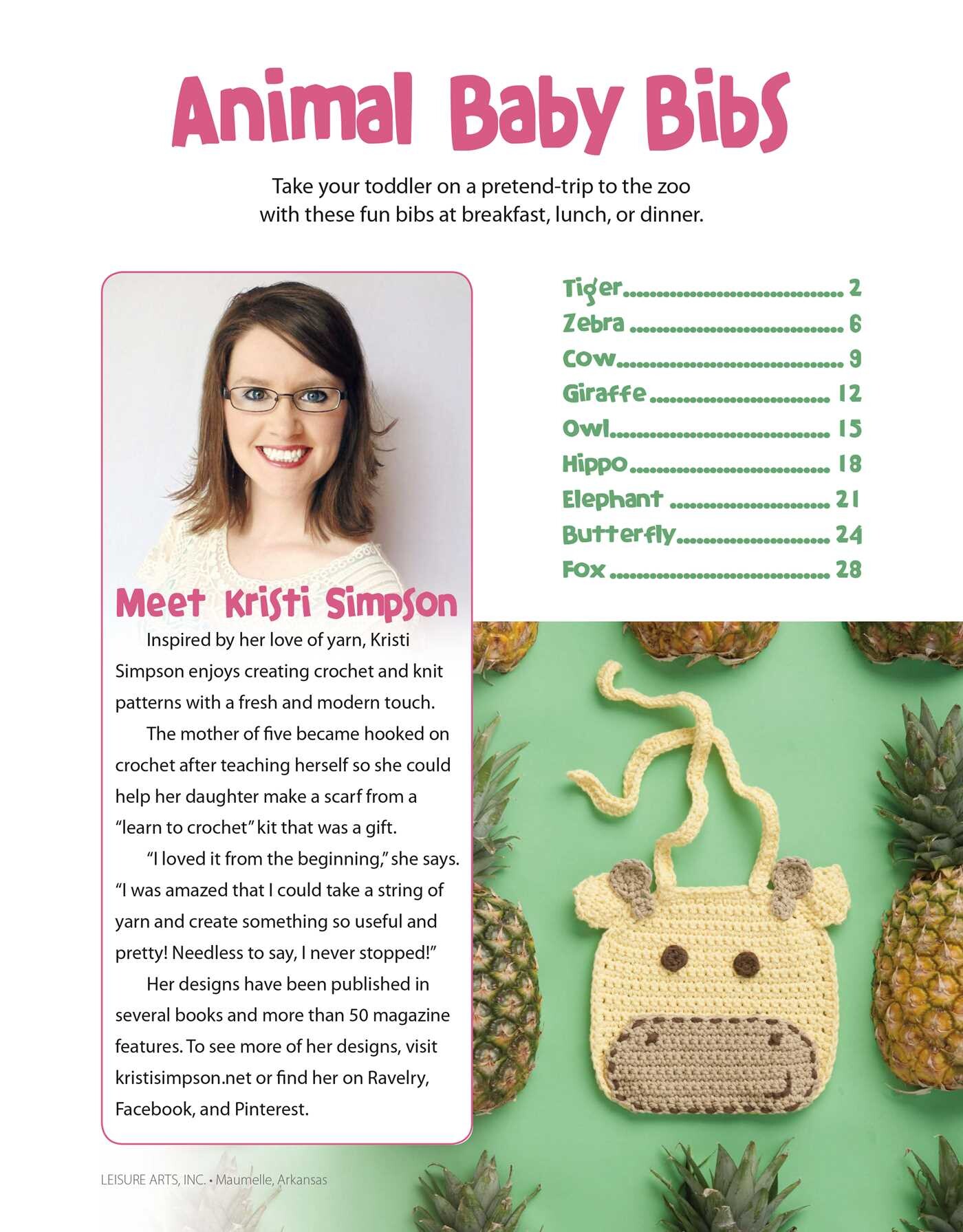 Animal Baby Bibs

Take your toddler on a pretend-trip to the zoo with these fun bibs at breakfast, lunch, or dinner.

Meet Kristi Simpson

Inspired by her love of yarn, Kristi Simpson enjoys creating crochet and knit patterns with a fresh and modern touch.

The mother of five became hooked on crochet after teaching herself so she could help her daughter make a scarf from a "learn to crochet" kit that was a gift.

"I loved it from the beginning," she says. "I was amazed that I could take a string of yarn and create something so useful and pretty! Needless to say, I never stopped!"

Her designs have been published in several books and more than 50 magazine features. To see more of her designs, visit kristisimpson.net or find her on Ravelry, Facebook, and Pinterest.

Tiger 2
Zebra 6
Cow 9
Giraffe 12
Owl 15
Hippo 18
Elephant 21
Butterfly 24
Fox 28

LEISURE ARTS, INC. • Maumelle, Arkansas